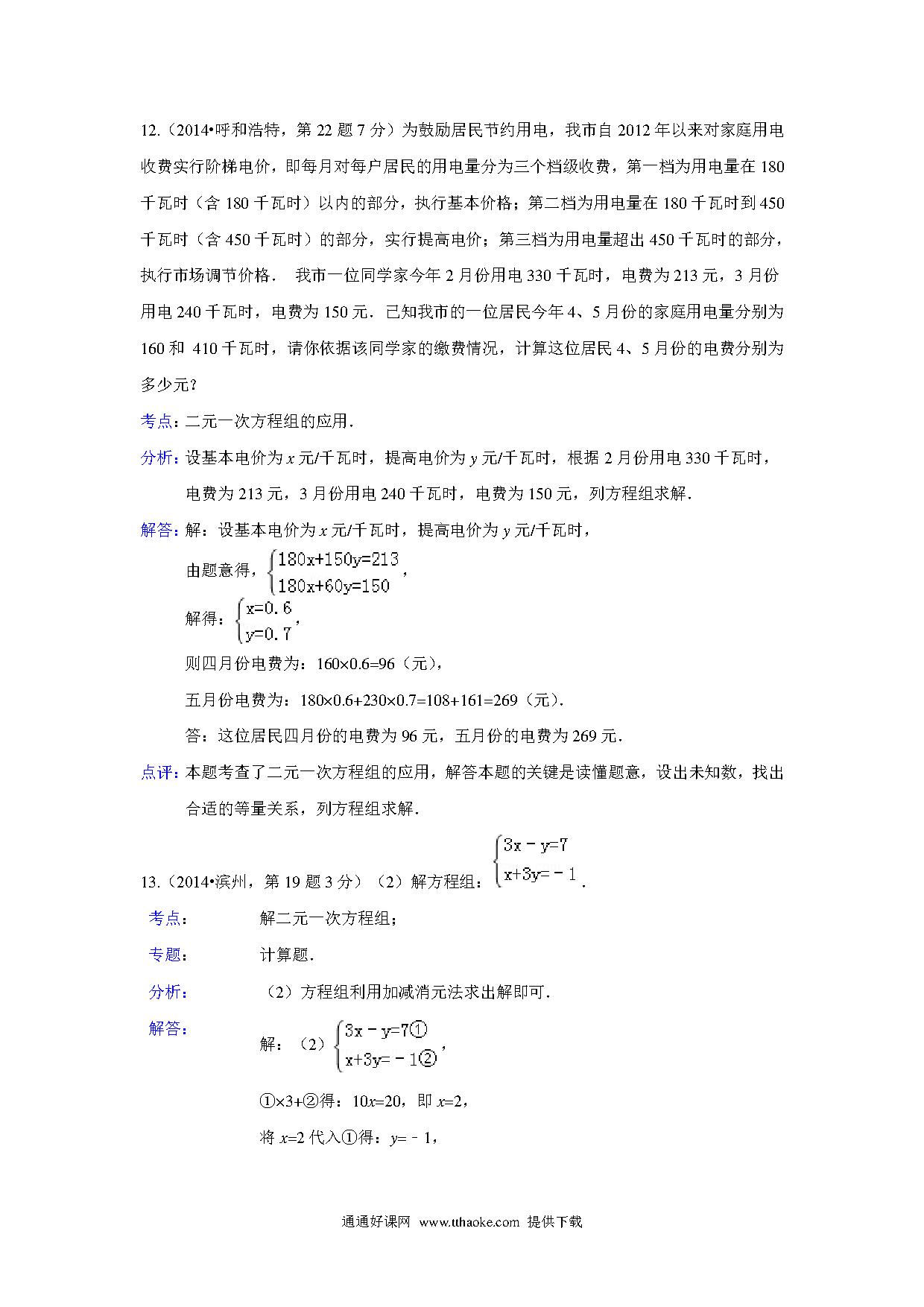 12.（2014•呼和浩特，第 22 题 7 分）为鼓励居民节约用电，我市自 2012 年以来对家庭用电收费实行阶梯电价，即每月对每户居民的用电量分为三个档级收费，第一档为用电量在 180 千瓦时（含 180 千瓦时）以内的部分，执行基本价格；第二档为用电量在 180 千瓦时到 450 千瓦时（含 450 千瓦时）的部分，实行提高电价；第三档为用电量超出 450 千瓦时的部分，执行市场调节价格． 我市一位同学家今年 2 月份用电 330 千瓦时，电费为 213 元，3 月份用电 240 千瓦时，电费为 150 元．已知我市的一位居民今年 4、5 月份的家庭用电量分别为 160 和 410 千瓦时，请你依据该同学家的缴费情况，计算这位居民 4、5 月份的电费分别为多少元？

考点：二元一次方程组的应用．

分析：设基本电价为 $x$ 元/千瓦时，提高电价为 $y$ 元/千瓦时，根据 2 月份用电 330 千瓦时，电费为 213 元，3 月份用电 240 千瓦时，电费为 150 元，列方程组求解．

解答：解：设基本电价为 $x$ 元/千瓦时，提高电价为 $y$ 元/千瓦时，

由题意得，$\begin{cases}180x+150y=213\\180x+60y=150\end{cases}$，

解得：$\begin{cases}x=0.6\\y=0.7\end{cases}$，

则四月份电费为：$160\times0.6=96$（元），

五月份电费为：$180\times0.6+230\times0.7=108+161=269$（元）．

答：这位居民四月份的电费为 96 元，五月份的电费为 269 元．

点评：本题考查了二元一次方程组的应用，解答本题的关键是读懂题意，设出未知数，找出合适的等量关系，列方程组求解．

13.（2014•滨州，第 19 题 3 分）（2）解方程组：$\begin{cases}3x-y=7\\x+3y=-1\end{cases}$．

考点： 解二元一次方程组；

专题： 计算题．

分析： （2）方程组利用加减消元法求出解即可．

解答： 解：（2）$\begin{cases}3x-y=7①\\x+3y=-1②\end{cases}$，

①×3+②得：$10x=20$，即 $x=2$，

将 $x=2$ 代入①得：$y=-1$，

通通好课网 www.tthaoke.com 提供下载